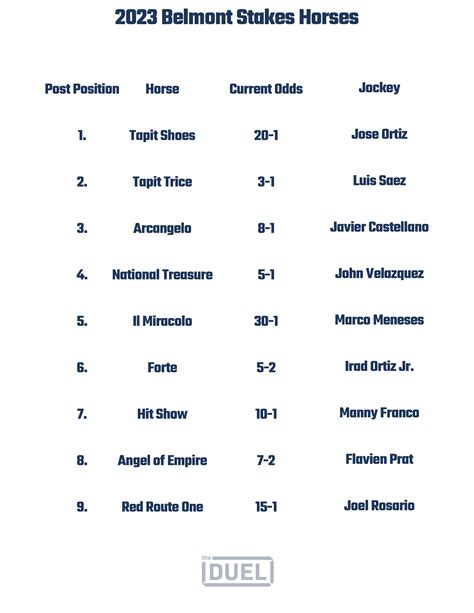 2023 Belmont Stakes Horses

| Post Position | Horse | Current Odds | Jockey |
|---|---|---|---|
| 1. | Tapit Shoes | 20-1 | Jose Ortiz |
| 2. | Tapit Trice | 3-1 | Luis Saez |
| 3. | Arcangelo | 8-1 | Javier Castellano |
| 4. | National Treasure | 5-1 | John Velazquez |
| 5. | Il Miracolo | 30-1 | Marco Meneses |
| 6. | Forte | 5-2 | Irad Ortiz Jr. |
| 7. | Hit Show | 10-1 | Manny Franco |
| 8. | Angel of Empire | 7-2 | Flavien Prat |
| 9. | Red Route One | 15-1 | Joel Rosario |

the DUEL